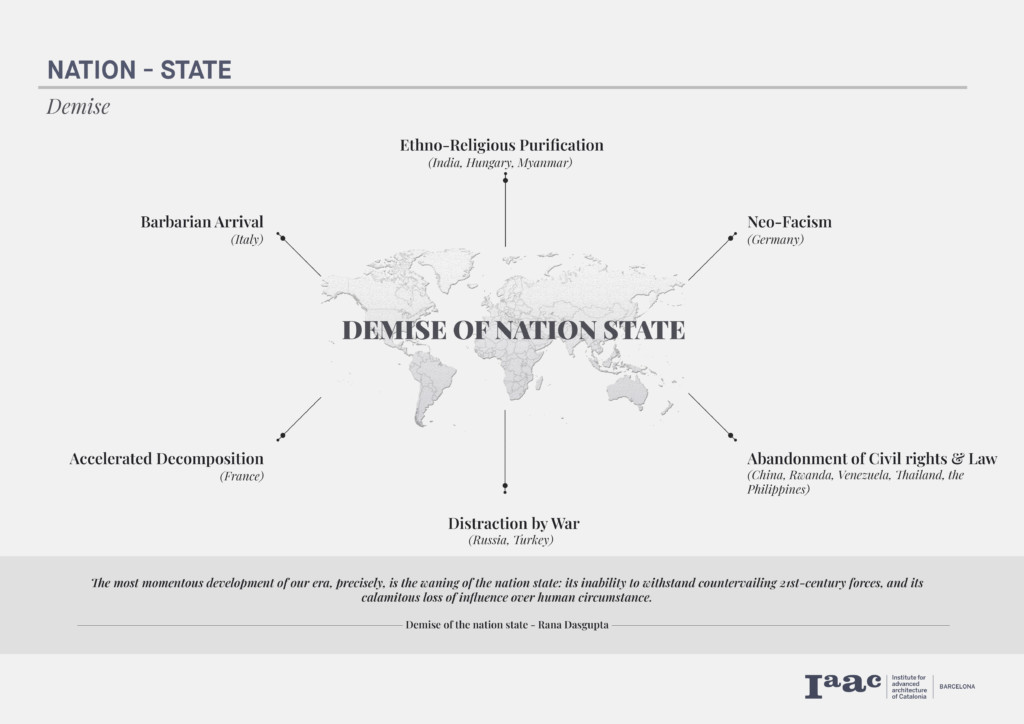 NATION - STATE

Demise

Ethno-Religious Purification
(India, Hungary, Myanmar)

Barbarian Arrival
(Italy)

Neo-Facism
(Germany)

DEMISE OF NATION STATE

Accelerated Decomposition
(France)

Abandonment of Civil rights & Law
(China, Rwanda, Venezuela, Thailand, the Philippines)

Distraction by War
(Russia, Turkey)

The most momentous development of our era, precisely, is the waning of the nation state: its inability to withstand countervailing 21st-century forces, and its calamitous loss of influence over human circumstance.

Demise of the nation state - Rana Dasgupta

Iaac Institute for advanced architecture of Catalonia BARCELONA